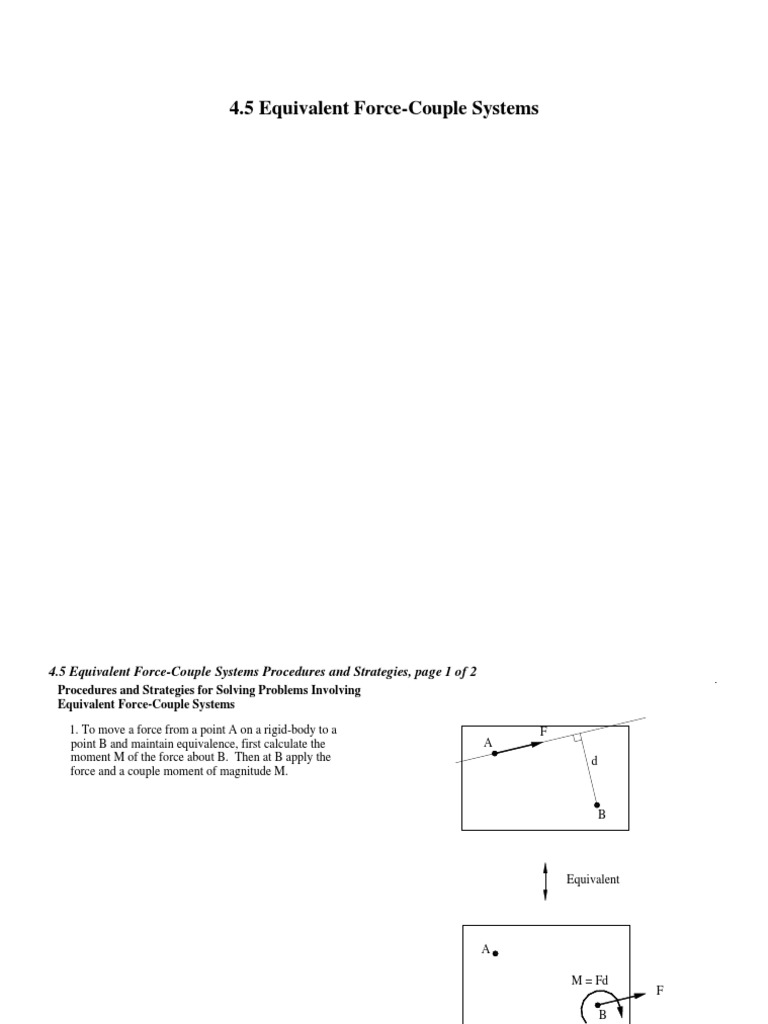 4.5 Equivalent Force-Couple Systems

4.5 Equivalent Force-Couple Systems Procedures and Strategies, page 1 of 2

Procedures and Strategies for Solving Problems Involving Equivalent Force-Couple Systems

1. To move a force from a point A on a rigid-body to a point B and maintain equivalence, first calculate the moment M of the force about B. Then at B apply the force and a couple moment of magnitude M.

A
F
d
B

Equivalent

A
M = Fd
F
B